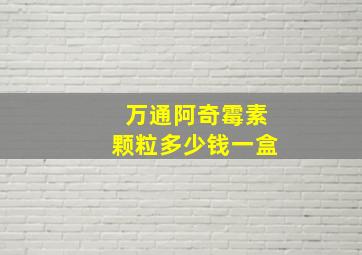 万通阿奇霉素
颗粒多少钱一盒